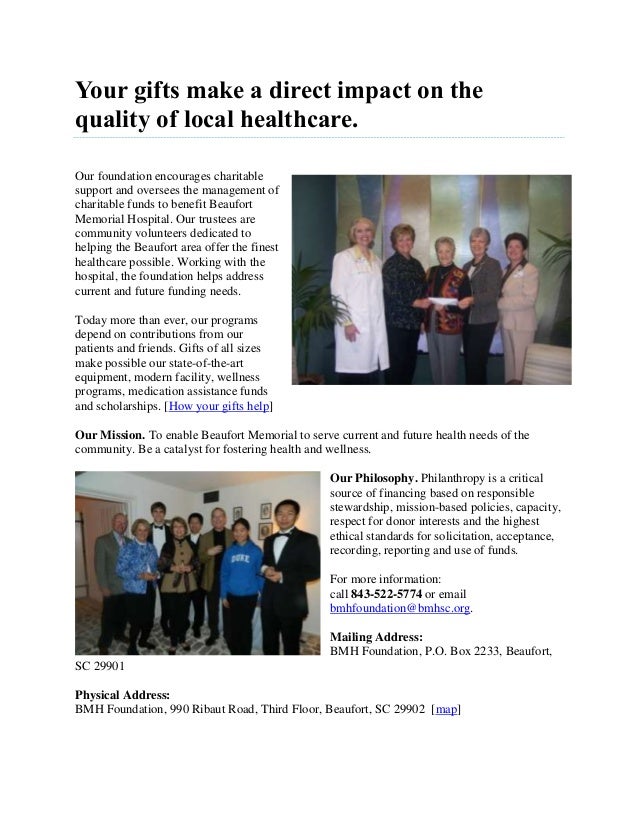 Your gifts make a direct impact on the quality of local healthcare.

Our foundation encourages charitable support and oversees the management of charitable funds to benefit Beaufort Memorial Hospital. Our trustees are community volunteers dedicated to helping the Beaufort area offer the finest healthcare possible. Working with the hospital, the foundation helps address current and future funding needs.

Today more than ever, our programs depend on contributions from our patients and friends. Gifts of all sizes make possible our state-of-the-art equipment, modern facility, wellness programs, medication assistance funds and scholarships. [How your gifts help]

Our Mission. To enable Beaufort Memorial to serve current and future health needs of the community. Be a catalyst for fostering health and wellness.

DUKE

Our Philosophy. Philanthropy is a critical source of financing based on responsible stewardship, mission-based policies, capacity, respect for donor interests and the highest ethical standards for solicitation, acceptance, recording, reporting and use of funds.

For more information: call 843-522-5774 or email bmhfoundation@bmhsc.org.

Mailing Address:
BMH Foundation, P.O. Box 2233, Beaufort, SC 29901

Physical Address:
BMH Foundation, 990 Ribaut Road, Third Floor, Beaufort, SC 29902 [map]